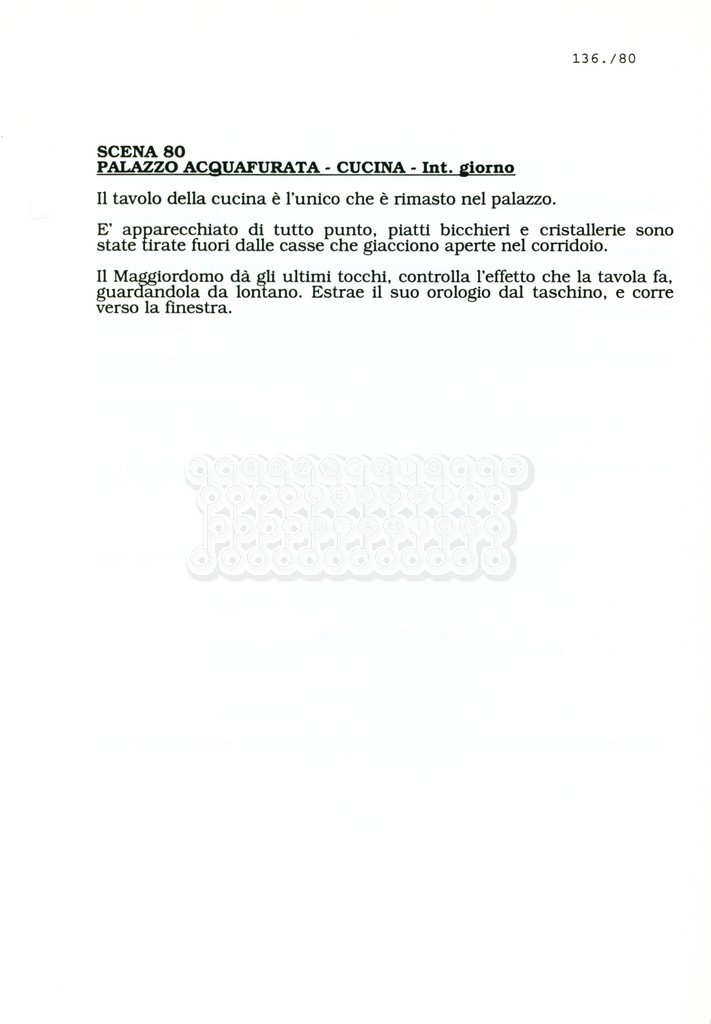 136./80

SCENA 80
PALAZZO ACQUAFURATA - CUCINA - Int. giorno

Il tavolo della cucina è l'unico che è rimasto nel palazzo.

E' apparecchiato di tutto punto, piatti bicchieri e cristallerie sono state tirate fuori dalle casse che giacciono aperte nel corridoio.

Il Maggiordomo dà gli ultimi tocchi, controlla l'effetto che la tavola fa, guardandola da lontano. Estrae il suo orologio dal taschino, e corre verso la finestra.